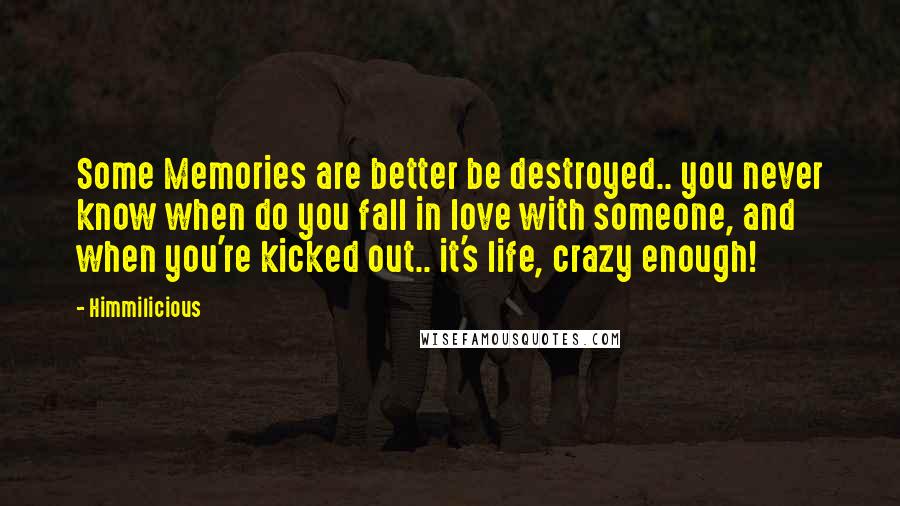 Some Memories are better be destroyed.. you never know when do you fall in love with someone, and when you're kicked out.. it's life, crazy enough!

- Himmilicious

WISEFAMOUSQUOTES.COM